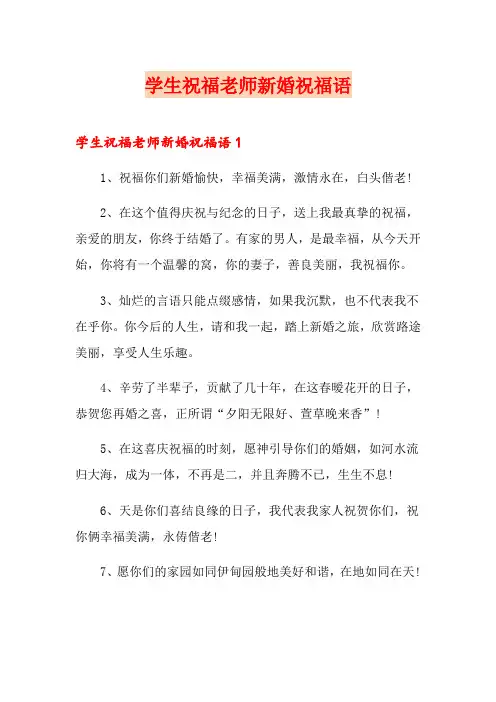 学生祝福老师新婚祝福语

学生祝福老师新婚祝福语1

1、祝福你们新婚愉快，幸福美满，激情永在，白头偕老!

2、在这个值得庆祝与纪念的日子，送上我最真挚的祝福，亲爱的朋友，你终于结婚了。有家的男人，是最幸福，从今天开始，你将有一个温馨的窝，你的妻子，善良美丽，我祝福你。

3、灿烂的言语只能点缀感情，如果我沉默，也不代表我不在乎你。你今后的人生，请和我一起，踏上新婚之旅，欣赏路途美丽，享受人生乐趣。

4、辛劳了半辈子，贡献了几十年，在这春暖花开的日子，恭贺您再婚之喜，正所谓“夕阳无限好、萱草晚来香”!

5、在这喜庆祝福的时刻，愿神引导你们的婚姻，如河水流归大海，成为一体，不再是二，并且奔腾不已，生生不息!

6、天是你们喜结良缘的日子，我代表我家人祝贺你们，祝你俩幸福美满，永俦偕老!

7、愿你们的家园如同伊甸园般地美好和谐，在地如同在天!